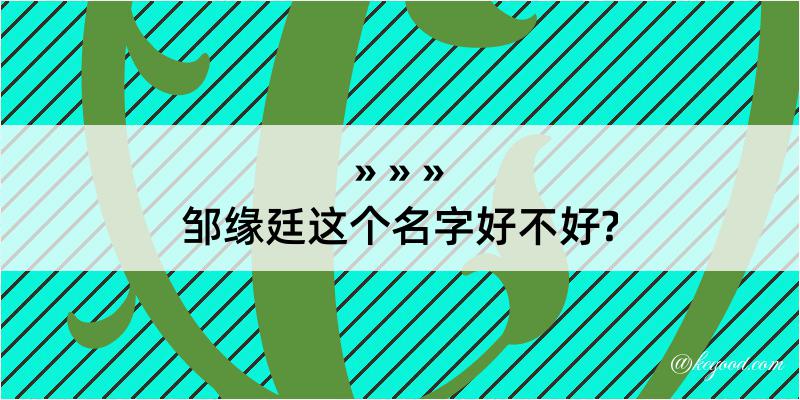 » » »
邹缘廷这个名字好不好?

@kegood.com